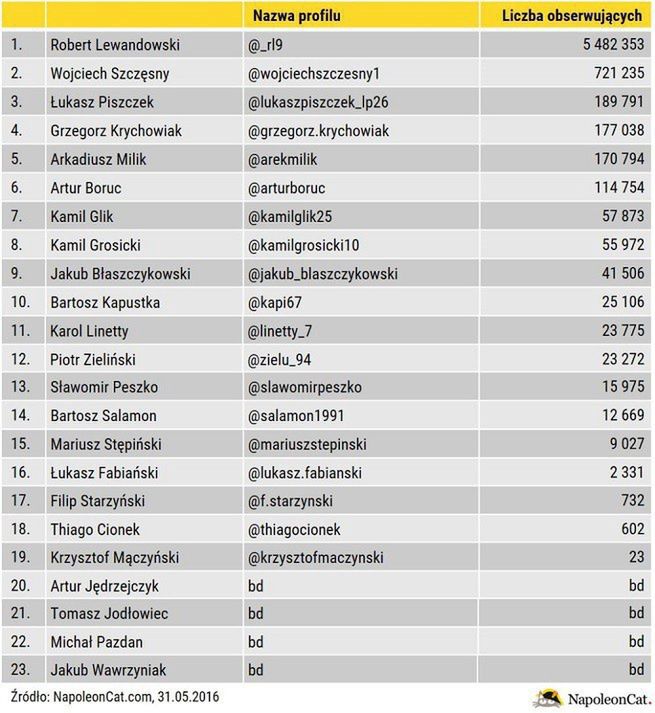 | | | Nazwa profilu | Liczba obserwujących |
|---|---|---|---|
| 1. | Robert Lewandowski | @_rl9 | 5 482 353 |
| 2. | Wojciech Szczęsny | @wojciechszczesny1 | 721 235 |
| 3. | Łukasz Piszczek | @lukaszpiszczek_lp26 | 189 791 |
| 4. | Grzegorz Krychowiak | @grzegorz.krychowiak | 177 038 |
| 5. | Arkadiusz Milik | @arekmilik | 170 794 |
| 6. | Artur Boruc | @arturboruc | 114 754 |
| 7. | Kamil Glik | @kamilglik25 | 57 873 |
| 8. | Kamil Grosicki | @kamilgrosicki10 | 55 972 |
| 9. | Jakub Błaszczykowski | @jakub_blaszczykowski | 41 506 |
| 10. | Bartosz Kapustka | @kapi67 | 25 106 |
| 11. | Karol Linetty | @linetty_7 | 23 775 |
| 12. | Piotr Zieliński | @zielu_94 | 23 272 |
| 13. | Sławomir Peszko | @slawomirpeszko | 15 975 |
| 14. | Bartosz Salamon | @salamon1991 | 12 669 |
| 15. | Mariusz Stępiński | @mariuszstepinski | 9 027 |
| 16. | Łukasz Fabiański | @lukasz.fabianski | 2 331 |
| 17. | Filip Starzyński | @f.starzynski | 732 |
| 18. | Thiago Cionek | @thiagocionek | 602 |
| 19. | Krzysztof Mączyński | @krzysztofmaczynski | 23 |
| 20. | Artur Jędrzejczyk | bd | bd |
| 21. | Tomasz Jodłowiec | bd | bd |
| 22. | Michał Pazdan | bd | bd |
| 23. | Jakub Wawrzyniak | bd | bd |

Źródło: NapoleonCat.com, 31.05.2016

NapoleonCat.